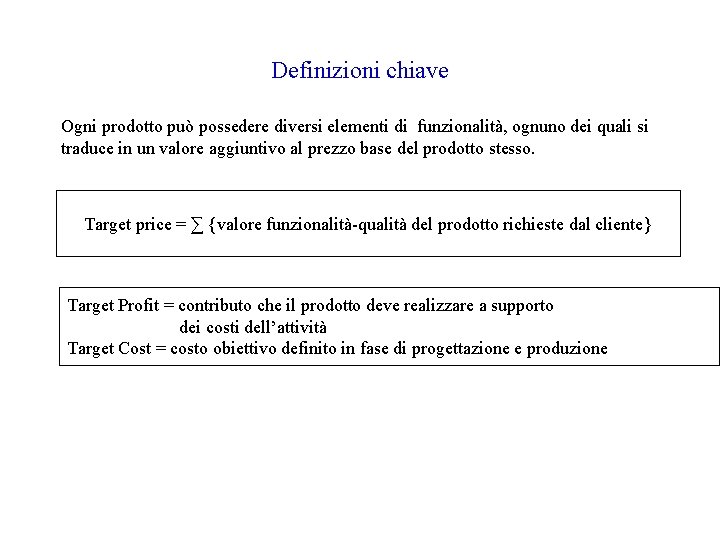 Definizioni chiave

Ogni prodotto può possedere diversi elementi di funzionalità, ognuno dei quali si traduce in un valore aggiuntivo al prezzo base del prodotto stesso.

Target price = $\sum$ {valore funzionalità-qualità del prodotto richieste dal cliente}

Target Profit = contributo che il prodotto deve realizzare a supporto dei costi dell'attività
Target Cost = costo obiettivo definito in fase di progettazione e produzione